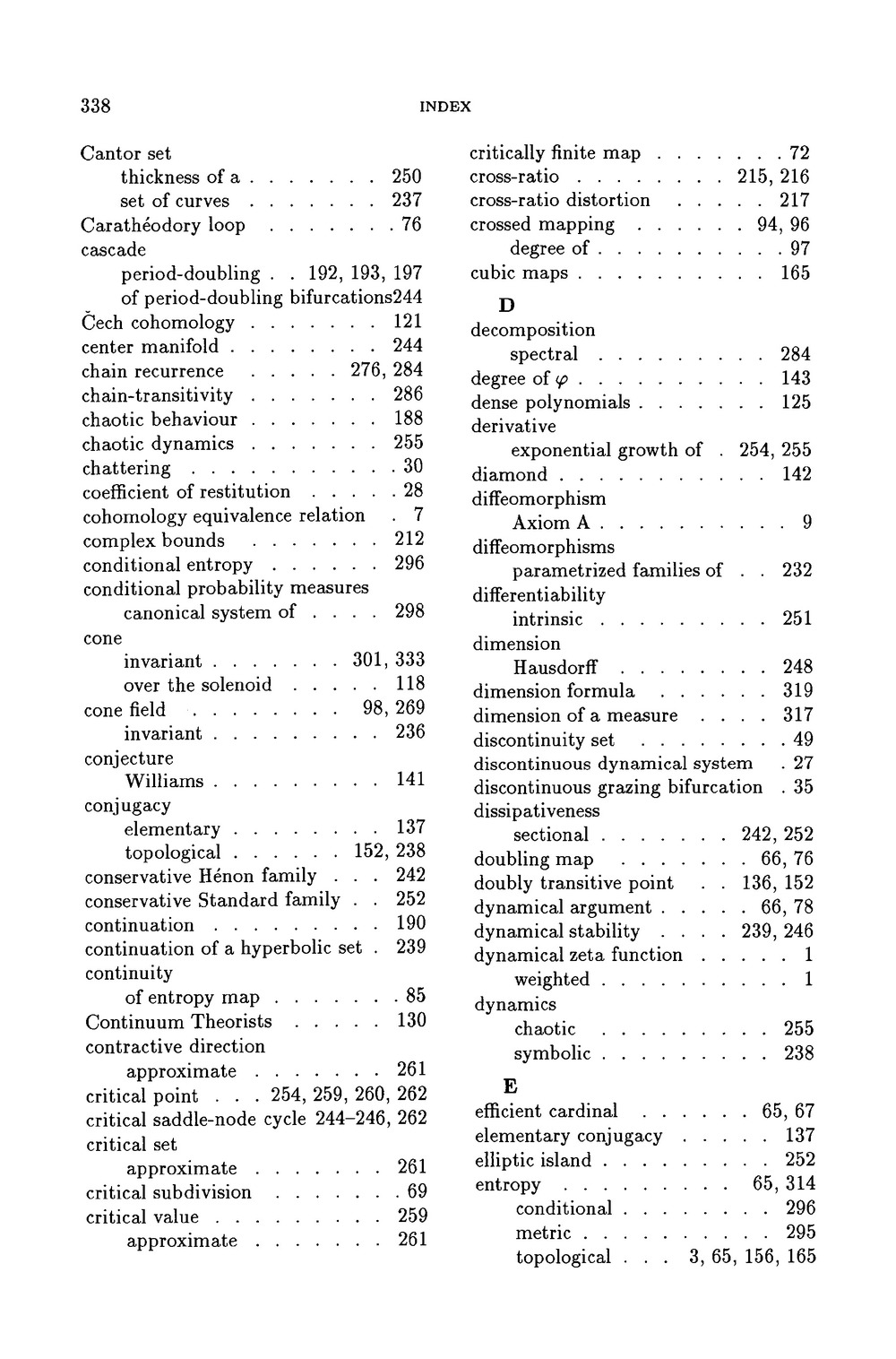 338 INDEX

Cantor set
thickness of a . . . . . . . 250
set of curves . . . . . . . 237
Carathéodory loop . . . . . . . 76
cascade
period-doubling . . 192, 193, 197
of period-doubling bifurcations244
Čech cohomology . . . . . . . 121
center manifold . . . . . . . . 244
chain recurrence . . . . . 276, 284
chain-transitivity . . . . . . . 286
chaotic behaviour . . . . . . . 188
chaotic dynamics . . . . . . . 255
chattering . . . . . . . . . . . 30
coefficient of restitution . . . . . 28
cohomology equivalence relation . 7
complex bounds . . . . . . . 212
conditional entropy . . . . . . 296
conditional probability measures
canonical system of . . . . 298
cone
invariant . . . . . . . 301, 333
over the solenoid . . . . . 118
cone field . . . . . . . . 98, 269
invariant . . . . . . . . . 236
conjecture
Williams . . . . . . . . . 141
conjugacy
elementary . . . . . . . . 137
topological . . . . . . 152, 238
conservative Hénon family . . . 242
conservative Standard family . . 252
continuation . . . . . . . . . 190
continuation of a hyperbolic set . 239
continuity
of entropy map . . . . . . . 85
Continuum Theorists . . . . . 130
contractive direction
approximate . . . . . . . 261
critical point . . . 254, 259, 260, 262
critical saddle-node cycle 244–246, 262
critical set
approximate . . . . . . . 261
critical subdivision . . . . . . . 69
critical value . . . . . . . . . 259
approximate . . . . . . . 261

critically finite map . . . . . . . 72
cross-ratio . . . . . . . . 215, 216
cross-ratio distortion . . . . . 217
crossed mapping . . . . . . 94, 96
degree of . . . . . . . . . . 97
cubic maps . . . . . . . . . . 165

D

decomposition
spectral . . . . . . . . . 284
degree of $\varphi$ . . . . . . . . . . 143
dense polynomials . . . . . . . 125
derivative
exponential growth of . 254, 255
diamond . . . . . . . . . . . 142
diffeomorphism
Axiom A . . . . . . . . . . 9
diffeomorphisms
parametrized families of . . 232
differentiability
intrinsic . . . . . . . . . 251
dimension
Hausdorff . . . . . . . . 248
dimension formula . . . . . . 319
dimension of a measure . . . . 317
discontinuity set . . . . . . . . 49
discontinuous dynamical system . 27
discontinuous grazing bifurcation . 35
dissipativeness
sectional . . . . . . . 242, 252
doubling map . . . . . . . 66, 76
doubly transitive point . . 136, 152
dynamical argument . . . . . 66, 78
dynamical stability . . . . 239, 246
dynamical zeta function . . . . . 1
weighted . . . . . . . . . . 1
dynamics
chaotic . . . . . . . . . 255
symbolic . . . . . . . . . 238

E

efficient cardinal . . . . . . 65, 67
elementary conjugacy . . . . . 137
elliptic island . . . . . . . . . 252
entropy . . . . . . . . . 65, 314
conditional . . . . . . . . 296
metric . . . . . . . . . . 295
topological . . . 3, 65, 156, 165